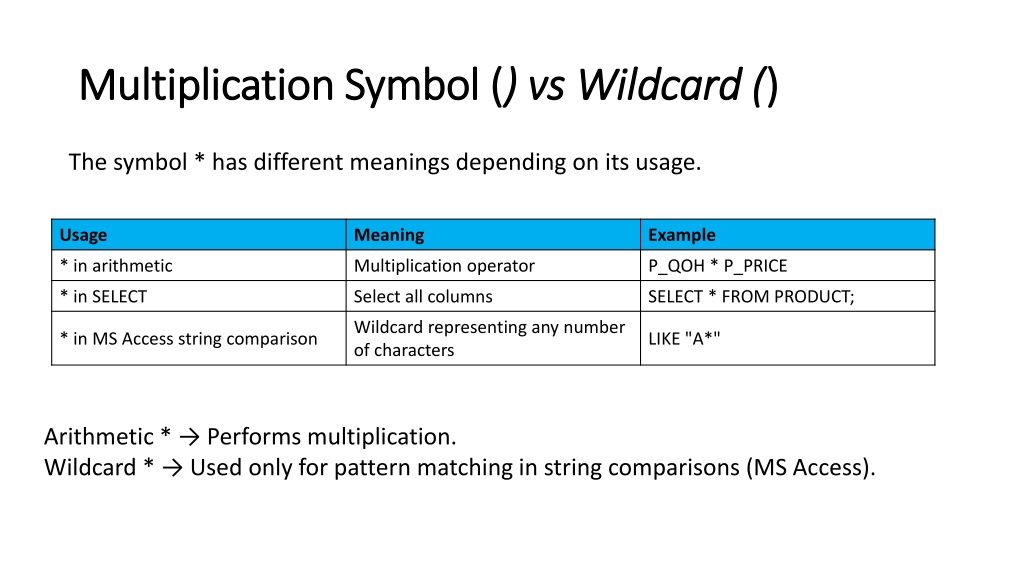 Multiplication Symbol () vs Wildcard ()

The symbol * has different meanings depending on its usage.

| Usage | Meaning | Example |
|---|---|---|
| * in arithmetic | Multiplication operator | P_QOH * P_PRICE |
| * in SELECT | Select all columns | SELECT * FROM PRODUCT; |
| * in MS Access string comparison | Wildcard representing any number of characters | LIKE "A*" |

Arithmetic * → Performs multiplication.
Wildcard * → Used only for pattern matching in string comparisons (MS Access).